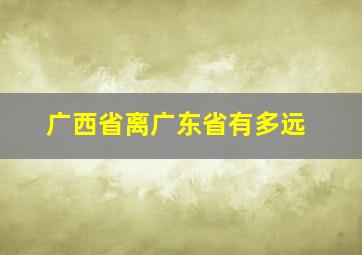 广西省离广东省有多远